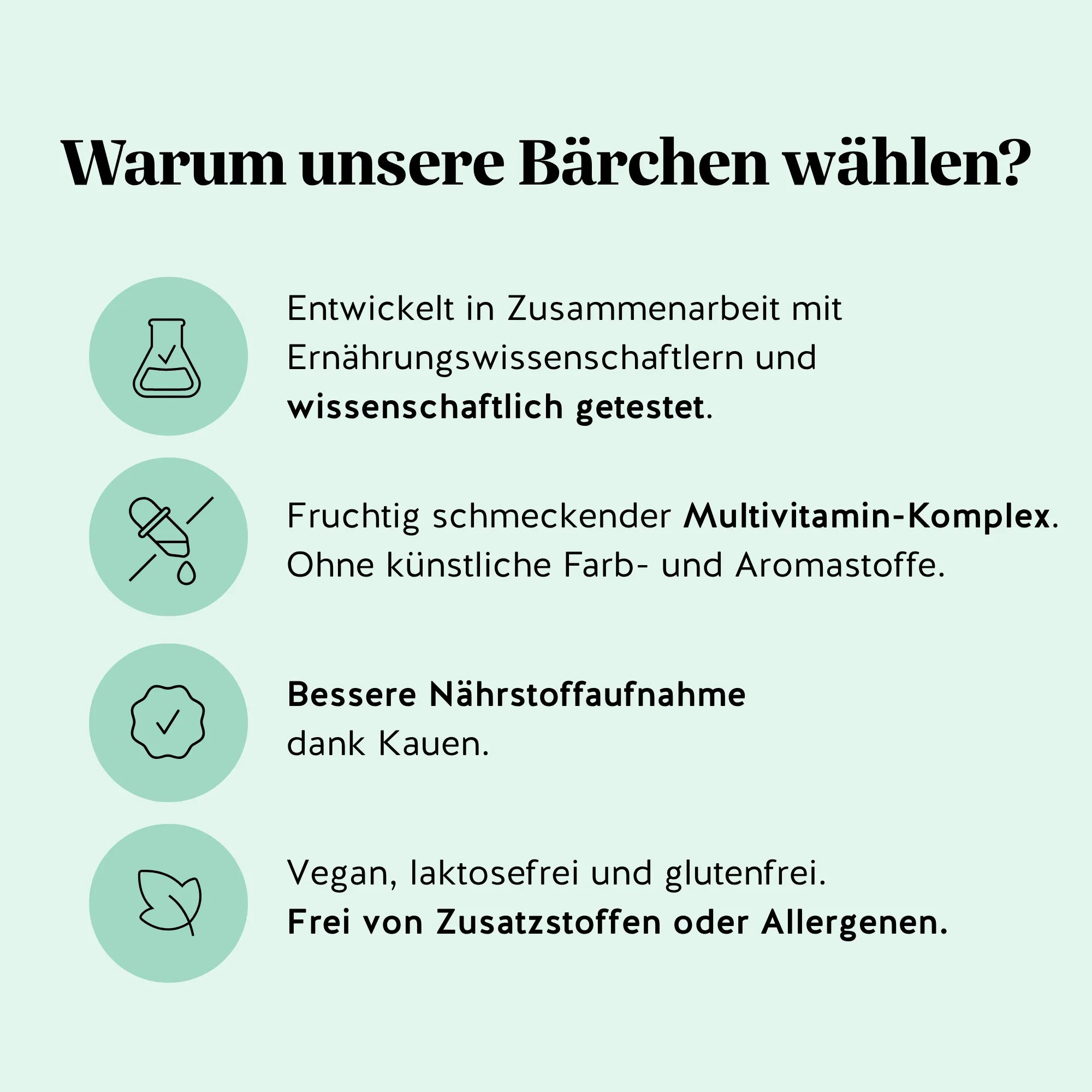 Warum unsere Bärchen wählen?

Entwickelt in Zusammenarbeit mit Ernährungswissenschaftlern und wissenschaftlich getestet.

Fruchtig schmeckender Multivitamin-Komplex. Ohne künstliche Farb- und Aromastoffe.

Bessere Nährstoffaufnahme dank Kauen.

Vegan, laktosefrei und glutenfrei. Frei von Zusatzstoffen oder Allergenen.